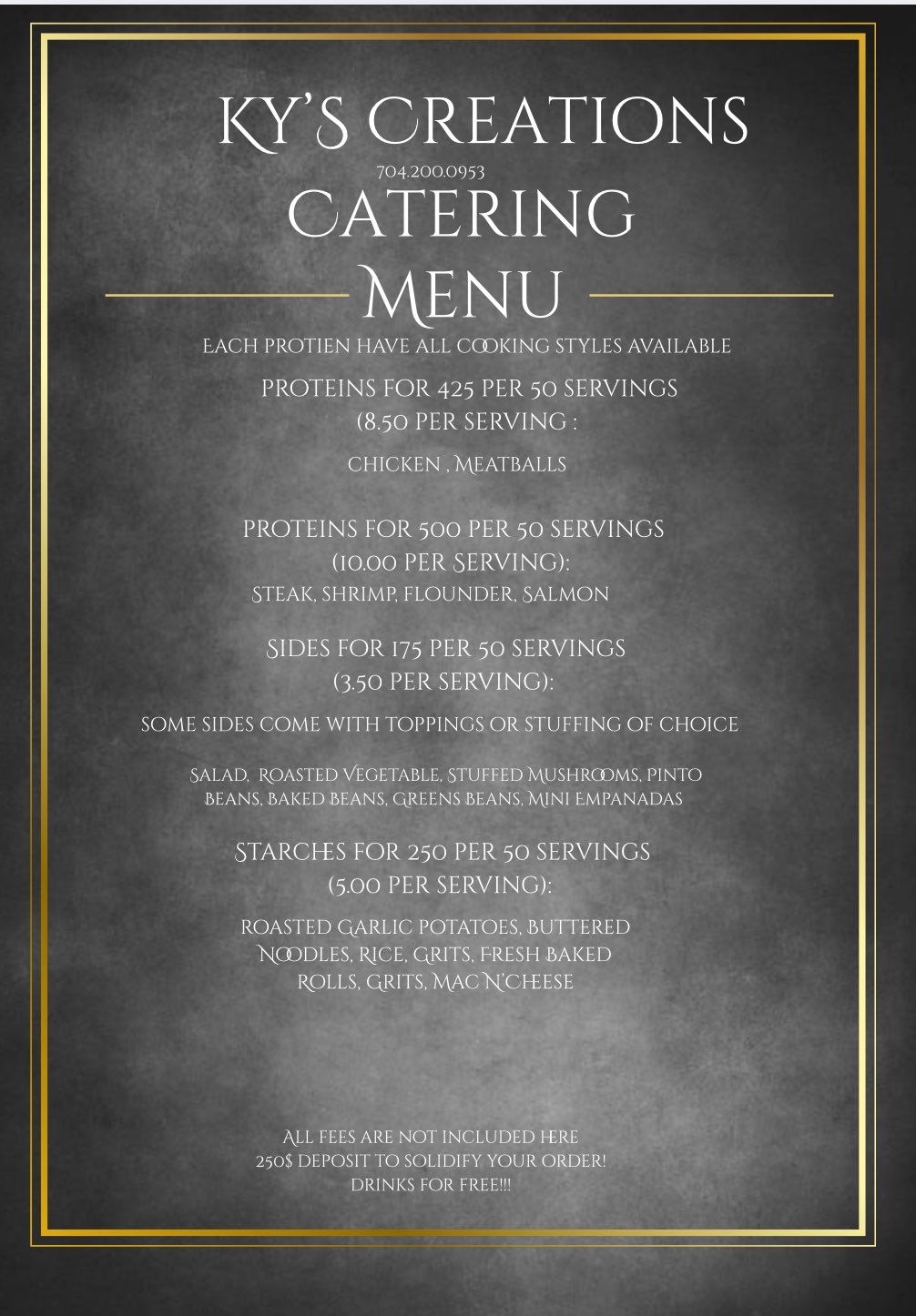 KY'S CREATIONS
704.200.0953
CATERING
MENU

EACH PROTIEN HAVE ALL COOKING STYLES AVAILABLE

PROTEINS FOR 425 PER 50 SERVINGS
(8.50 PER SERVING :

CHICKEN , MEATBALLS

PROTEINS FOR 500 PER 50 SERVINGS
(10.00 PER SERVING):
STEAK, SHRIMP, FLOUNDER, SALMON

SIDES FOR 175 PER 50 SERVINGS
(3.50 PER SERVING):

SOME SIDES COME WITH TOPPINGS OR STUFFING OF CHOICE

SALAD, ROASTED VEGETABLE, STUFFED MUSHROOMS, PINTO BEANS, BAKED BEANS, GREENS BEANS, MINI EMPANADAS

STARCHES FOR 250 PER 50 SERVINGS
(5.00 PER SERVING):

ROASTED GARLIC POTATOES, BUTTERED NOODLES, RICE, GRITS, FRESH BAKED ROLLS, GRITS, MAC N'CHEESE

ALL FEES ARE NOT INCLUDED HERE
250$ DEPOSIT TO SOLIDIFY YOUR ORDER!
DRINKS FOR FREE!!!